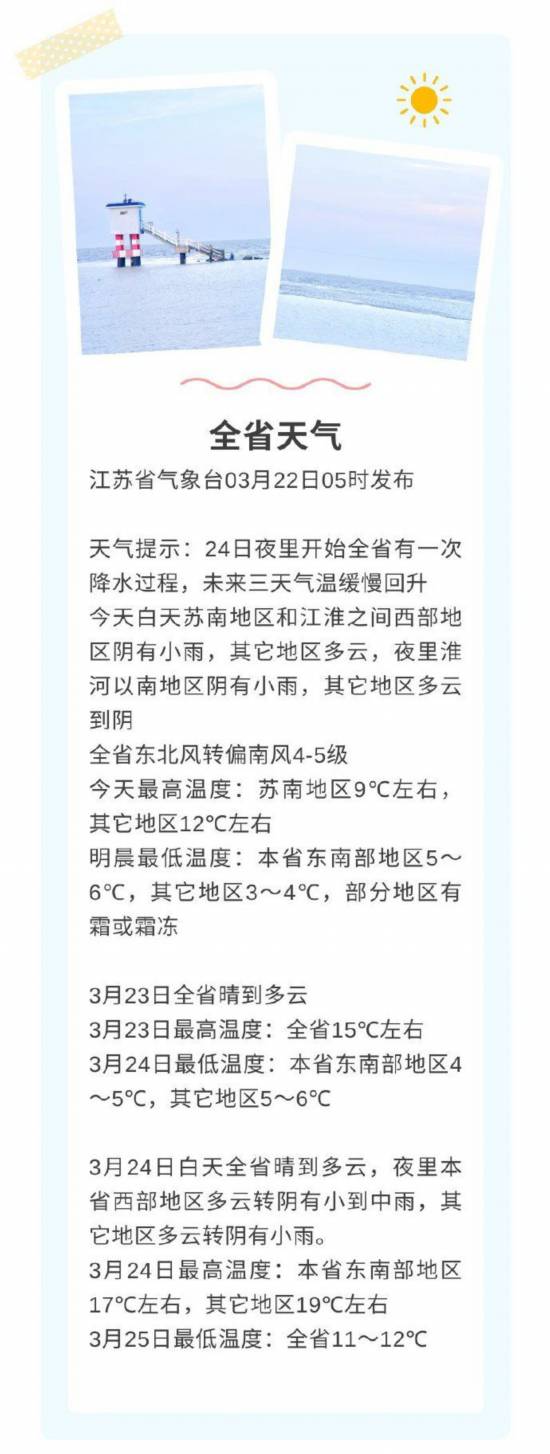 全省天气

江苏省气象台03月22日05时发布

天气提示：24日夜里开始全省有一次降水过程，未来三天气温缓慢回升

今天白天苏南地区和江淮之间西部地区阴有小雨，其它地区多云，夜里淮河以南地区阴有小雨，其它地区多云到阴

全省东北风转偏南风4-5级

今天最高温度：苏南地区9℃左右，其它地区12℃左右

明晨最低温度：本省东南部地区5～6℃，其它地区3～4℃，部分地区有霜或霜冻

3月23日全省晴到多云

3月23日最高温度：全省15℃左右

3月24日最低温度：本省东南部地区4～5℃，其它地区5～6℃

3月24日白天全省晴到多云，夜里本省西部地区多云转阴有小到中雨，其它地区多云转阴有小雨。

3月24日最高温度：本省东南部地区17℃左右，其它地区19℃左右

3月25日最低温度：全省11～12℃